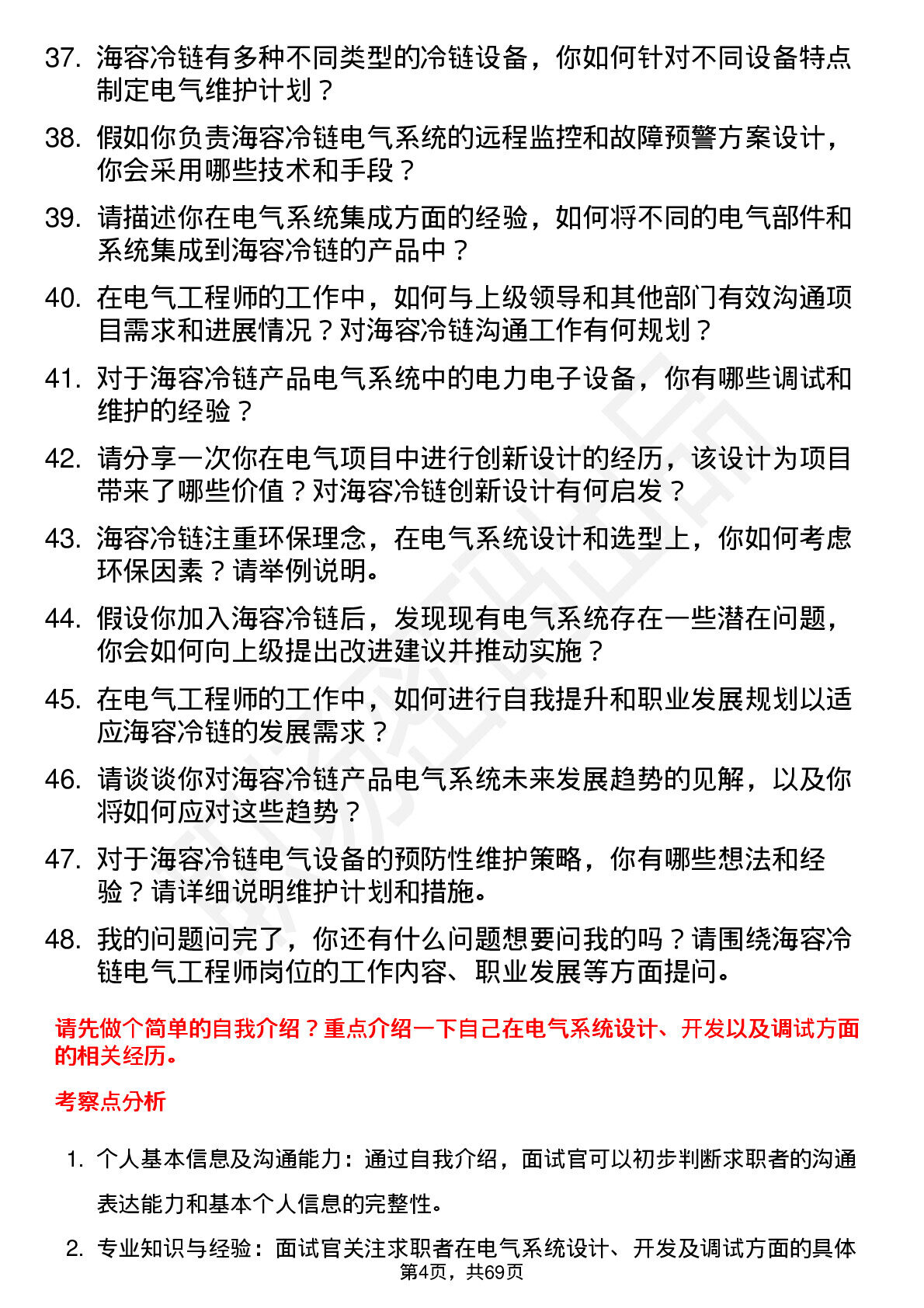 37. 海容冷链有多种不同类型的冷链设备，你如何针对不同设备特点制定电气维护计划？

38. 假如你负责海容冷链电气系统的远程监控和故障预警方案设计，你会采用哪些技术和手段？

39. 请描述你在电气系统集成方面的经验，如何将不同的电气部件和系统集成到海容冷链的产品中？

40. 在电气工程师的工作中，如何与上级领导和其他部门有效沟通项目需求和进展情况？对海容冷链沟通工作有何规划？

41. 对于海容冷链产品电气系统中的电力电子设备，你有哪些调试和维护的经验？

42. 请分享一次你在电气项目中进行创新设计的经历，该设计为项目带来了哪些价值？对海容冷链创新设计有何启发？

43. 海容冷链注重环保理念，在电气系统设计和选型上，你如何考虑环保因素？请举例说明。

44. 假设你加入海容冷链后，发现现有电气系统存在一些潜在问题，你会如何向上级提出改进建议并推动实施？

45. 在电气工程师的工作中，如何进行自我提升和职业发展规划以适应海容冷链的发展需求？

46. 请谈谈你对海容冷链产品电气系统未来发展趋势的见解，以及你将如何应对这些趋势？

47. 对于海容冷链电气设备的预防性维护策略，你有哪些想法和经验？请详细说明维护计划和措施。

48. 我的问题问完了，你还有什么问题想要问我的吗？请围绕海容冷链电气工程师岗位的工作内容、职业发展等方面提问。

请先做个简单的自我介绍？重点介绍一下自己在电气系统设计、开发以及调试方面的相关经历。

考察点分析

1. 个人基本信息及沟通能力：通过自我介绍，面试官可以初步判断求职者的沟通表达能力和基本个人信息的完整性。

2. 专业知识与经验：面试官关注求职者在电气系统设计、开发及调试方面的具体

第4页，共69页